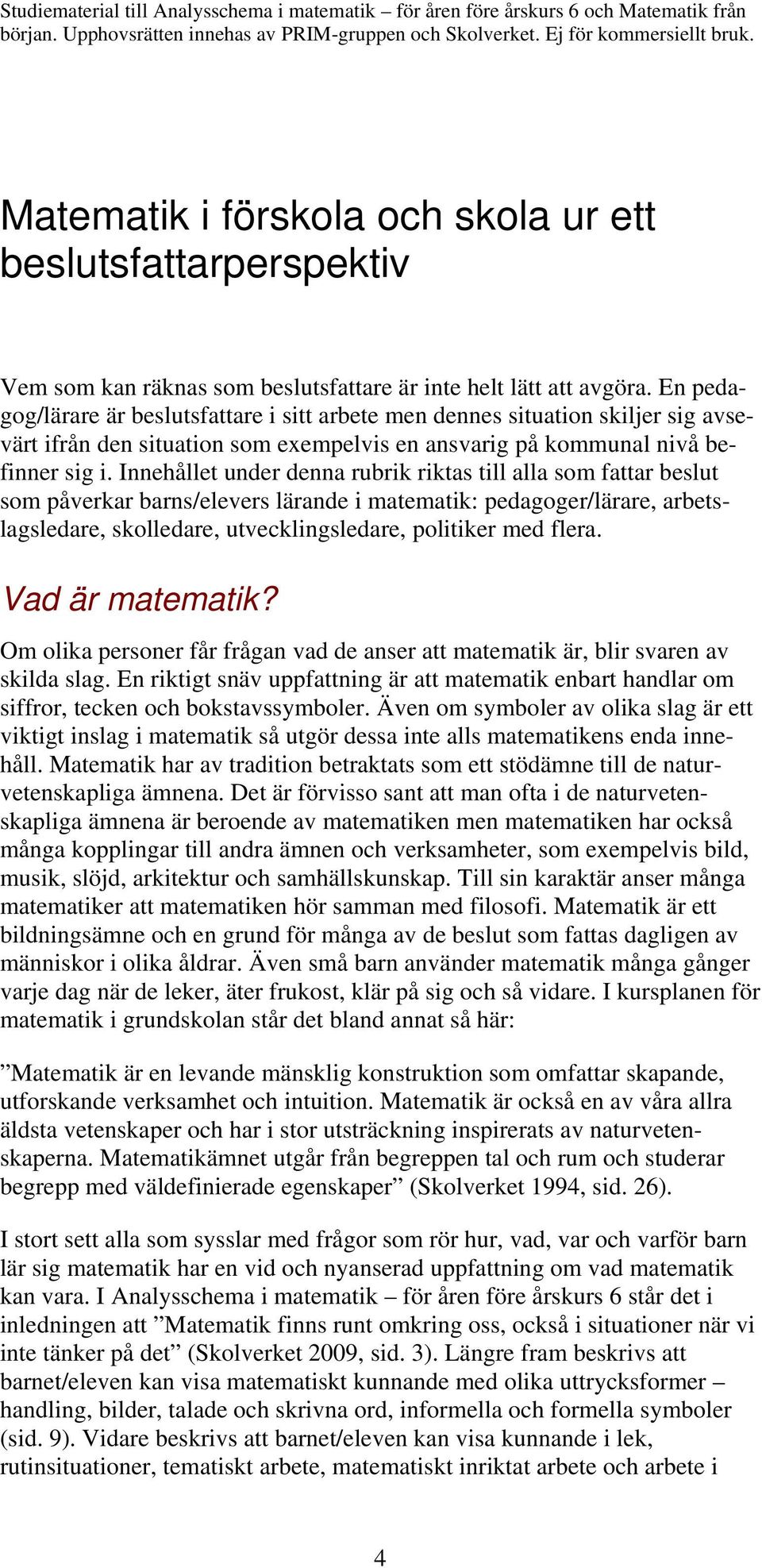 Studiematerial till Analysschema i matematik – för åren före årskurs 6 och Matematik från början. Upphovsrätten innehas av PRIM-gruppen och Skolverket. Ej för kommersiellt bruk.

Matematik i förskola och skola ur ett beslutsfattarperspektiv

Vem som kan räknas som beslutsfattare är inte helt lätt att avgöra. En pedagog/lärare är beslutsfattare i sitt arbete men dennes situation skiljer sig avsevärt ifrån den situation som exempelvis en ansvarig på kommunal nivå befinner sig i. Innehållet under denna rubrik riktas till alla som fattar beslut som påverkar barns/elevers lärande i matematik: pedagoger/lärare, arbetslagsledare, skolledare, utvecklingsledare, politiker med flera.

Vad är matematik?

Om olika personer får frågan vad de anser att matematik är, blir svaren av skilda slag. En riktigt snäv uppfattning är att matematik enbart handlar om siffror, tecken och bokstavssymboler. Även om symboler av olika slag är ett viktigt inslag i matematik så utgör dessa inte alls matematikens enda innehåll. Matematik har av tradition betraktats som ett stödämne till de naturvetenskapliga ämnena. Det är förvisso sant att man ofta i de naturvetenskapliga ämnena är beroende av matematiken men matematiken har också många kopplingar till andra ämnen och verksamheter, som exempelvis bild, musik, slöjd, arkitektur och samhällskunskap. Till sin karaktär anser många matematiker att matematiken hör samman med filosofi. Matematik är ett bildningsämne och en grund för många av de beslut som fattas dagligen av människor i olika åldrar. Även små barn använder matematik många gånger varje dag när de leker, äter frukost, klär på sig och så vidare. I kursplanen för matematik i grundskolan står det bland annat så här:

”Matematik är en levande mänsklig konstruktion som omfattar skapande, utforskande verksamhet och intuition. Matematik är också en av våra allra äldsta vetenskaper och har i stor utsträckning inspirerats av naturvetenskaperna. Matematikämnet utgår från begreppen tal och rum och studerar begrepp med väldefinierade egenskaper” (Skolverket 1994, sid. 26).

I stort sett alla som sysslar med frågor som rör hur, vad, var och varför barn lär sig matematik har en vid och nyanserad uppfattning om vad matematik kan vara. I Analysschema i matematik – för åren före årskurs 6 står det i inledningen att ”Matematik finns runt omkring oss, också i situationer när vi inte tänker på det” (Skolverket 2009, sid. 3). Längre fram beskrivs att barnet/eleven kan visa matematiskt kunnande med olika uttrycksformer – handling, bilder, talade och skrivna ord, informella och formella symboler (sid. 9). Vidare beskrivs att barnet/eleven kan visa kunnande i lek, rutinsituationer, tematiskt arbete, matematiskt inriktat arbete och arbete i

4